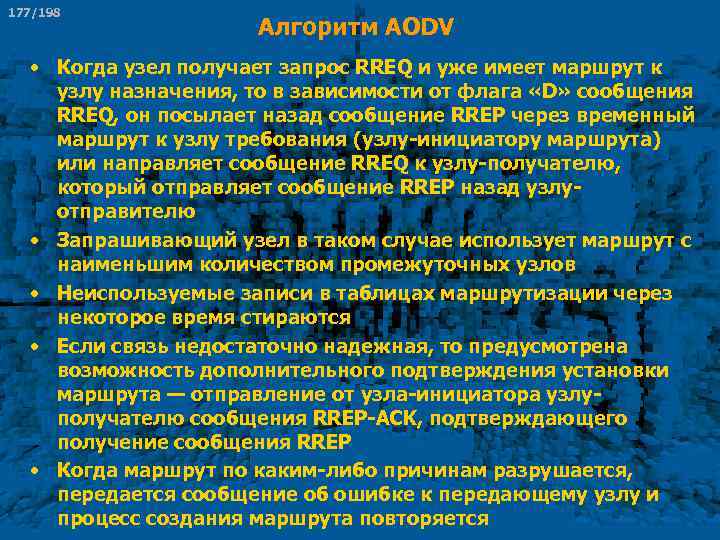 177/198

Алгоритм AODV

• Когда узел получает запрос RREQ и уже имеет маршрут к узлу назначения, то в зависимости от флага «D» сообщения RREQ, он посылает назад сообщение RREP через временный маршрут к узлу требования (узлу-инициатору маршрута) или направляет сообщение RREQ к узлу-получателю, который отправляет сообщение RREP назад узлу-отправителю
• Запрашивающий узел в таком случае использует маршрут с наименьшим количеством промежуточных узлов
• Неиспользуемые записи в таблицах маршрутизации через некоторое время стираются
• Если связь недостаточно надежная, то предусмотрена возможность дополнительного подтверждения установки маршрута — отправление от узла-инициатора узлу-получателю сообщения RREP-ACK, подтверждающего получение сообщения RREP
• Когда маршрут по каким-либо причинам разрушается, передается сообщение об ошибке к передающему узлу и процесс создания маршрута повторяется